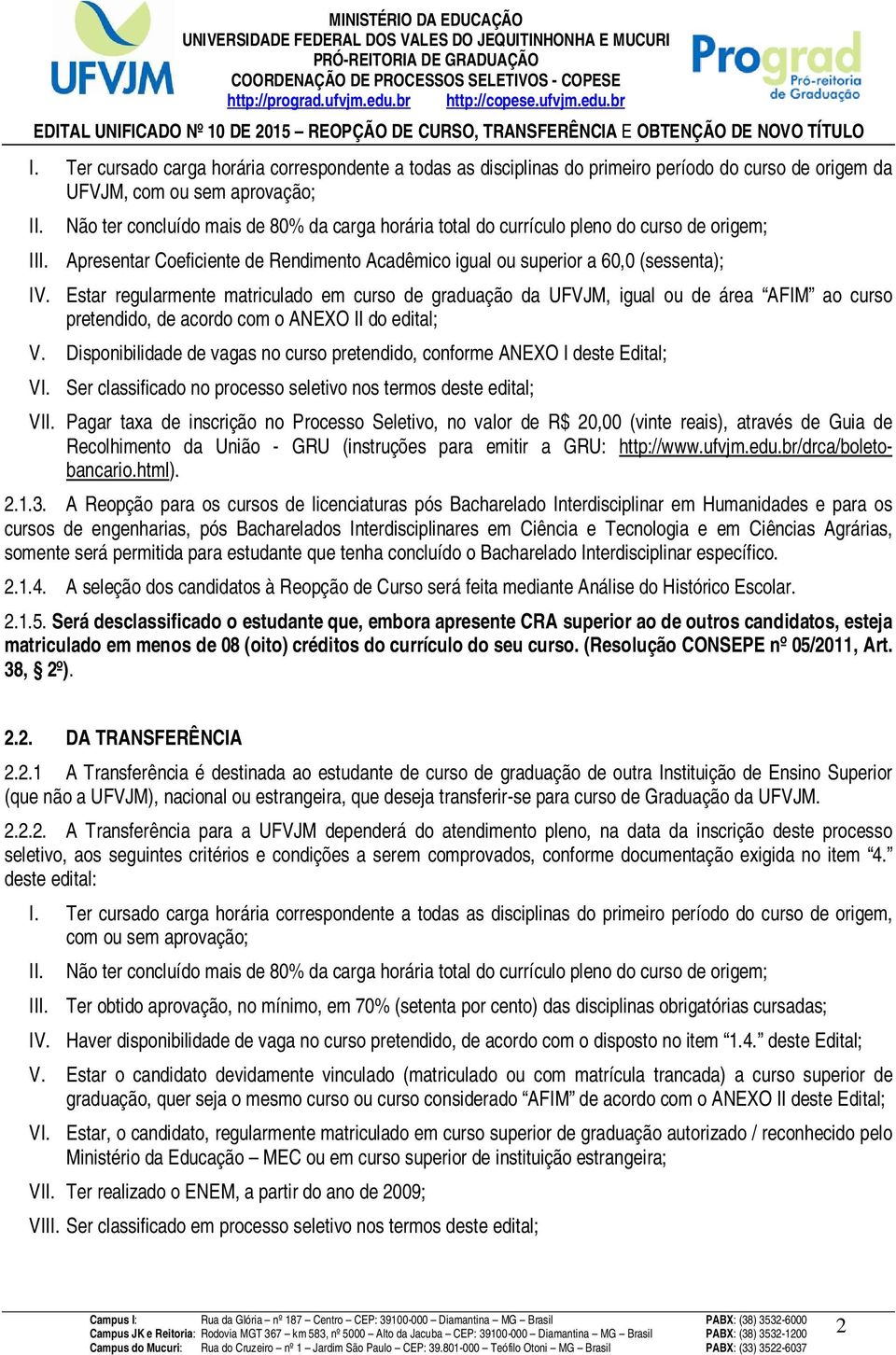 UFVJM

MINISTÉRIO DA EDUCAÇÃO
UNIVERSIDADE FEDERAL DOS VALES DO JEQUITINHONHA E MUCURI
PRÓ-REITORIA DE GRADUAÇÃO
COORDENAÇÃO DE PROCESSOS SELETIVOS - COPESE
http://prograd.ufvjm.edu.br http://copese.ufvjm.edu.br

Prograd Pró-reitoria de Graduação

EDITAL UNIFICADO Nº 10 DE 2015 – REOPÇÃO DE CURSO, TRANSFERÊNCIA E OBTENÇÃO DE NOVO TÍTULO

I. Ter cursado carga horária correspondente a todas as disciplinas do primeiro período do curso de origem da UFVJM, com ou sem aprovação;

II. Não ter concluído mais de 80% da carga horária total do currículo pleno do curso de origem;

III. Apresentar Coeficiente de Rendimento Acadêmico igual ou superior a 60,0 (sessenta);

IV. Estar regularmente matriculado em curso de graduação da UFVJM, igual ou de área “AFIM” ao curso pretendido, de acordo com o ANEXO II do edital;

V. Disponibilidade de vagas no curso pretendido, conforme ANEXO I deste Edital;

VI. Ser classificado no processo seletivo nos termos deste edital;

VII. Pagar taxa de inscrição no Processo Seletivo, no valor de R$ 20,00 (vinte reais), através de Guia de Recolhimento da União - GRU (instruções para emitir a GRU: http://www.ufvjm.edu.br/drca/boleto-bancario.html).

2.1.3. A Reopção para os cursos de licenciaturas pós Bacharelado Interdisciplinar em Humanidades e para os cursos de engenharias, pós Bacharelados Interdisciplinares em Ciência e Tecnologia e em Ciências Agrárias, somente será permitida para estudante que tenha concluído o Bacharelado Interdisciplinar específico.

2.1.4. A seleção dos candidatos à Reopção de Curso será feita mediante Análise do Histórico Escolar.

2.1.5. Será desclassificado o estudante que, embora apresente CRA superior ao de outros candidatos, esteja matriculado em menos de 08 (oito) créditos do currículo do seu curso. (Resolução CONSEPE nº 05/2011, Art. 38, § 2º).

2.2. DA TRANSFERÊNCIA

2.2.1 A Transferência é destinada ao estudante de curso de graduação de outra Instituição de Ensino Superior (que não a UFVJM), nacional ou estrangeira, que deseja transferir-se para curso de Graduação da UFVJM.

2.2.2. A Transferência para a UFVJM dependerá do atendimento pleno, na data da inscrição deste processo seletivo, aos seguintes critérios e condições a serem comprovados, conforme documentação exigida no item “4.” deste edital:

I. Ter cursado carga horária correspondente a todas as disciplinas do primeiro período do curso de origem, com ou sem aprovação;

II. Não ter concluído mais de 80% da carga horária total do currículo pleno do curso de origem;

III. Ter obtido aprovação, no mínimo, em 70% (setenta por cento) das disciplinas obrigatórias cursadas;

IV. Haver disponibilidade de vaga no curso pretendido, de acordo com o disposto no item “1.4.” deste Edital;

V. Estar o candidato devidamente vinculado (matriculado ou com matrícula trancada) a curso superior de graduação, quer seja o mesmo curso ou curso considerado “AFIM” de acordo com o ANEXO II deste Edital;

VI. Estar, o candidato, regularmente matriculado em curso superior de graduação autorizado / reconhecido pelo Ministério da Educação – MEC ou em curso superior de instituição estrangeira;

VII. Ter realizado o ENEM, a partir do ano de 2009;

VIII. Ser classificado em processo seletivo nos termos deste edital;

Campus I: Rua da Glória – nº 187 – Centro – CEP: 39100-000 – Diamantina – MG – Brasil PABX: (38) 3532-6000
Campus JK e Reitoria: Rodovia MGT 367 – km 583, nº 5000 – Alto da Jacuba – CEP: 39100-000 – Diamantina – MG – Brasil PABX: (38) 3532-1200
Campus do Mucuri: Rua do Cruzeiro – nº 1 – Jardim São Paulo – CEP: 39.801-000 – Teófilo Otoni – MG – Brasil PABX: (33) 3522-6037
2